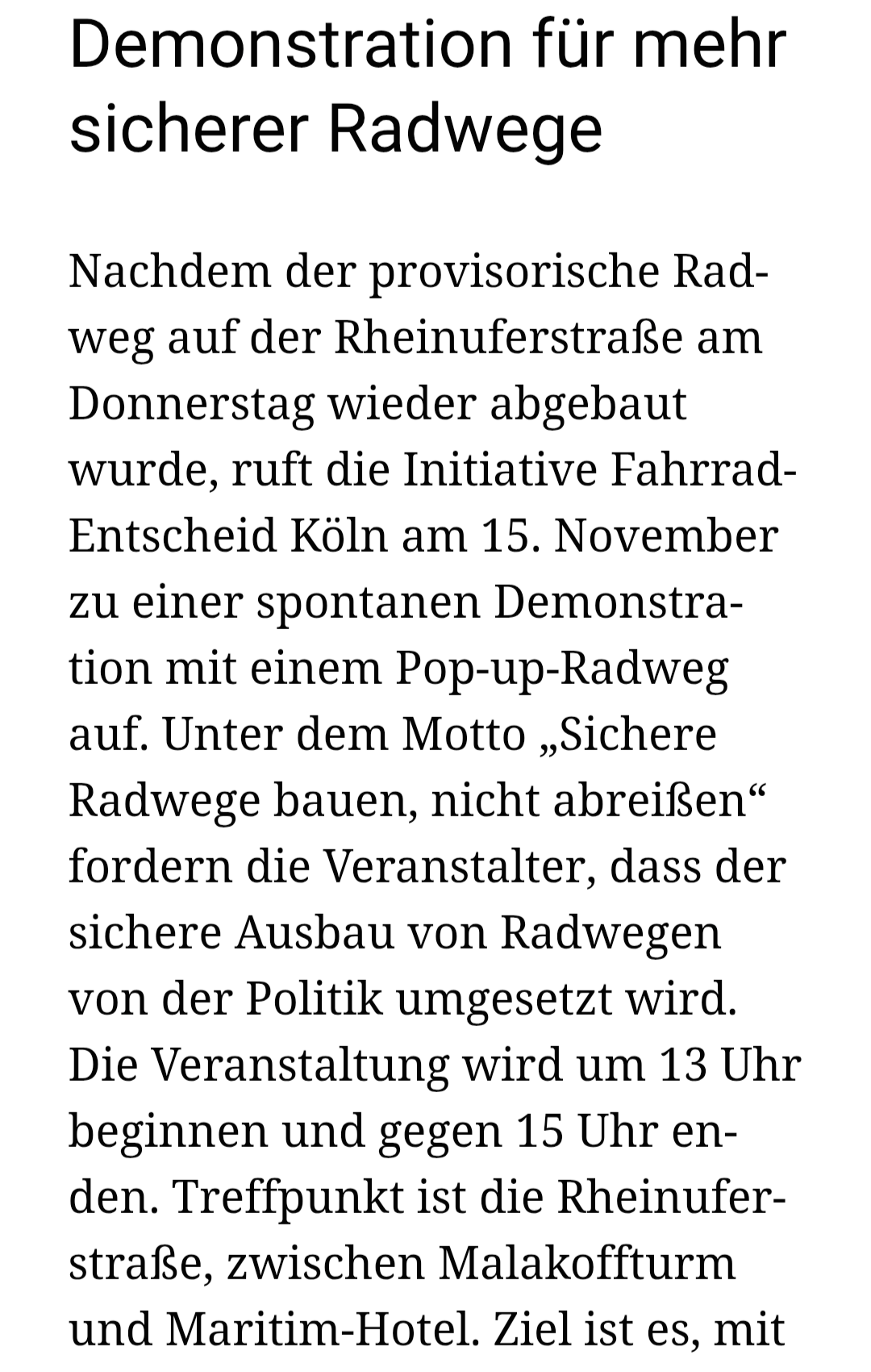 Demonstration für mehr sicherer Radwege

Nachdem der provisorische Radweg auf der Rheinuferstraße am Donnerstag wieder abgebaut wurde, ruft die Initiative Fahrrad-Entscheid Köln am 15. November zu einer spontanen Demonstration mit einem Pop-up-Radweg auf. Unter dem Motto „Sichere Radwege bauen, nicht abreißen“ fordern die Veranstalter, dass der sichere Ausbau von Radwegen von der Politik umgesetzt wird. Die Veranstaltung wird um 13 Uhr beginnen und gegen 15 Uhr enden. Treffpunkt ist die Rheinuferstraße, zwischen Malakoffturm und Maritim-Hotel. Ziel ist es, mit